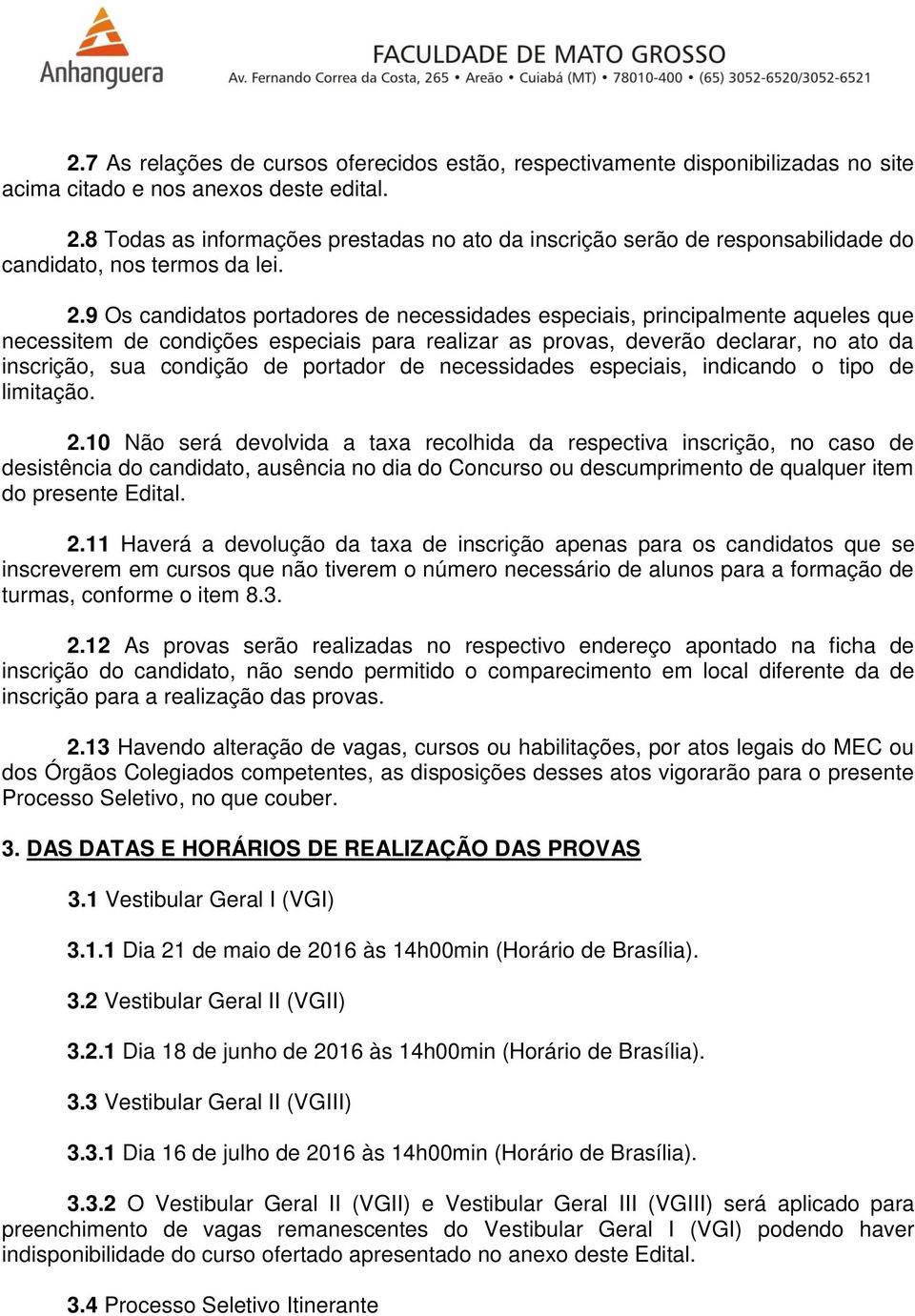 Anhanguera

FACULDADE DE MATO GROSSO
Av. Fernando Correa da Costa, 265 • Areão • Cuiabá (MT) • 78010-400 • (65) 3052-6520/3052-6521

2.7 As relações de cursos oferecidos estão, respectivamente disponibilizadas no site acima citado e nos anexos deste edital.

2.8 Todas as informações prestadas no ato da inscrição serão de responsabilidade do candidato, nos termos da lei.

2.9 Os candidatos portadores de necessidades especiais, principalmente aqueles que necessitem de condições especiais para realizar as provas, deverão declarar, no ato da inscrição, sua condição de portador de necessidades especiais, indicando o tipo de limitação.

2.10 Não será devolvida a taxa recolhida da respectiva inscrição, no caso de desistência do candidato, ausência no dia do Concurso ou descumprimento de qualquer item do presente Edital.

2.11 Haverá a devolução da taxa de inscrição apenas para os candidatos que se inscreverem em cursos que não tiverem o número necessário de alunos para a formação de turmas, conforme o item 8.3.

2.12 As provas serão realizadas no respectivo endereço apontado na ficha de inscrição do candidato, não sendo permitido o comparecimento em local diferente da de inscrição para a realização das provas.

2.13 Havendo alteração de vagas, cursos ou habilitações, por atos legais do MEC ou dos Órgãos Colegiados competentes, as disposições desses atos vigorarão para o presente Processo Seletivo, no que couber.

3. DAS DATAS E HORÁRIOS DE REALIZAÇÃO DAS PROVAS

3.1 Vestibular Geral I (VGI)

3.1.1 Dia 21 de maio de 2016 às 14h00min (Horário de Brasília).

3.2 Vestibular Geral II (VGII)

3.2.1 Dia 18 de junho de 2016 às 14h00min (Horário de Brasília).

3.3 Vestibular Geral II (VGIII)

3.3.1 Dia 16 de julho de 2016 às 14h00min (Horário de Brasília).

3.3.2 O Vestibular Geral II (VGII) e Vestibular Geral III (VGIII) será aplicado para preenchimento de vagas remanescentes do Vestibular Geral I (VGI) podendo haver indisponibilidade do curso ofertado apresentado no anexo deste Edital.

3.4 Processo Seletivo Itinerante